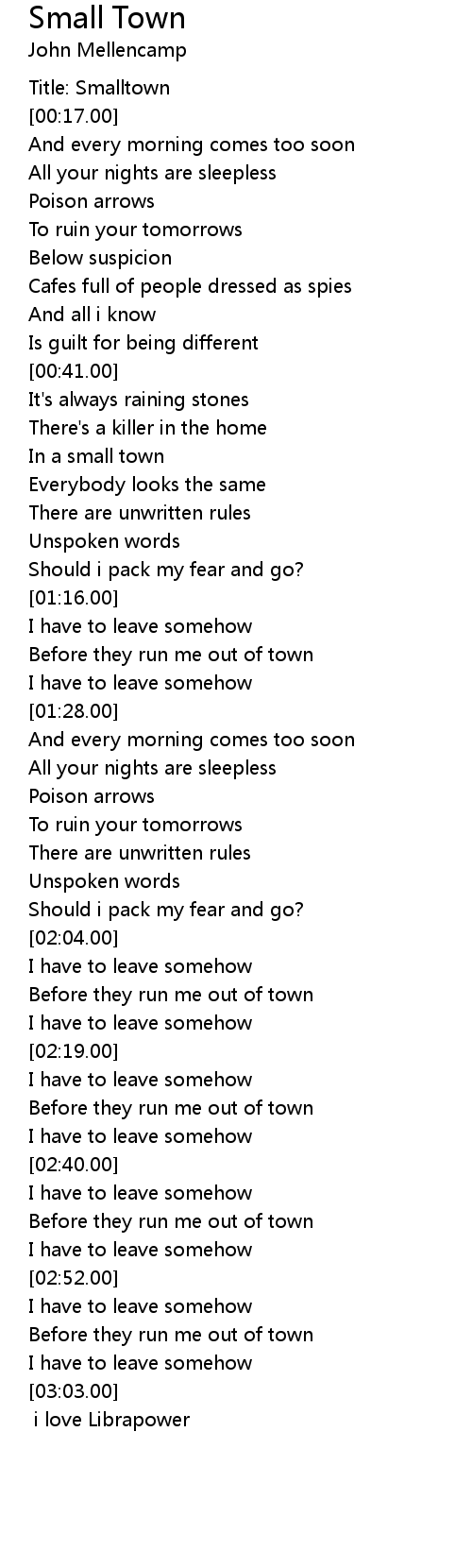 Small Town
John Mellencamp

Title: Smalltown
[00:17.00]
And every morning comes too soon
All your nights are sleepless
Poison arrows
To ruin your tomorrows
Below suspicion
Cafes full of people dressed as spies
And all i know
Is guilt for being different
[00:41.00]
It's always raining stones
There's a killer in the home
In a small town
Everybody looks the same
There are unwritten rules
Unspoken words
Should i pack my fear and go?
[01:16.00]
I have to leave somehow
Before they run me out of town
I have to leave somehow
[01:28.00]
And every morning comes too soon
All your nights are sleepless
Poison arrows
To ruin your tomorrows
There are unwritten rules
Unspoken words
Should i pack my fear and go?
[02:04.00]
I have to leave somehow
Before they run me out of town
I have to leave somehow
[02:19.00]
I have to leave somehow
Before they run me out of town
I have to leave somehow
[02:40.00]
I have to leave somehow
Before they run me out of town
I have to leave somehow
[02:52.00]
I have to leave somehow
Before they run me out of town
I have to leave somehow
[03:03.00]
i love Librapower